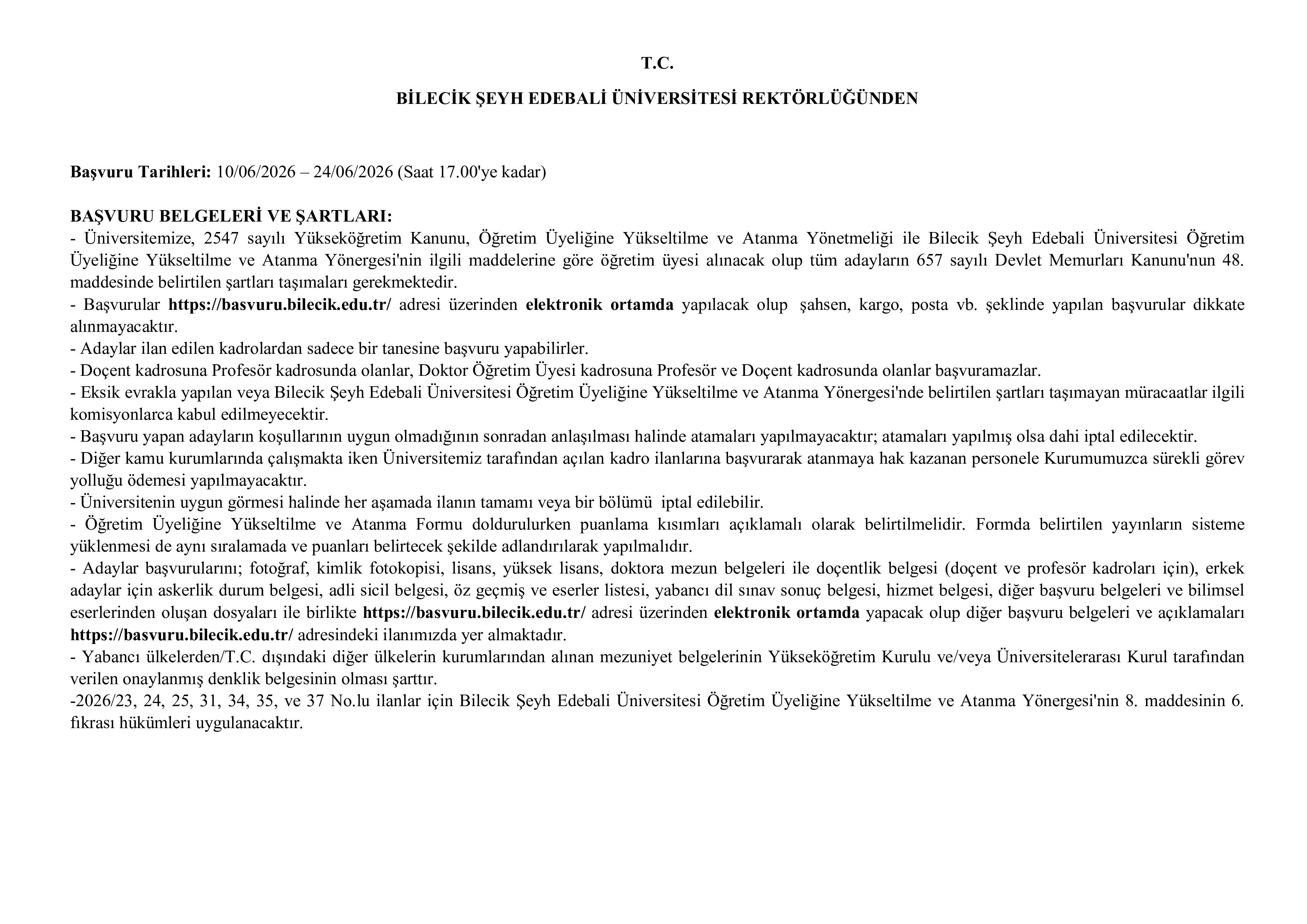 T.C.

BİLECİK ŞEYH EDEBALİ ÜNİVERSİTESİ REKTÖRLÜĞÜNDEN

Başvuru Tarihleri: 10/06/2026 – 24/06/2026 (Saat 17.00'ye kadar)

BAŞVURU BELGELERİ VE ŞARTLARI:
- Üniversitemize, 2547 sayılı Yükseköğretim Kanunu, Öğretim Üyeliğine Yükseltilme ve Atanma Yönetmeliği ile Bilecik Şeyh Edebali Üniversitesi Öğretim Üyeliğine Yükseltilme ve Atanma Yönergesi'nin ilgili maddelerine göre öğretim üyesi alınacak olup tüm adayların 657 sayılı Devlet Memurları Kanunu'nun 48. maddesinde belirtilen şartları taşımaları gerekmektedir.
- Başvurular https://basvuru.bilecik.edu.tr/ adresi üzerinden elektronik ortamda yapılacak olup şahsen, kargo, posta vb. şeklinde yapılan başvurular dikkate alınmayacaktır.
- Adaylar ilan edilen kadrolardan sadece bir tanesine başvuru yapabilirler.
- Doçent kadrosuna Profesör kadrosunda olanlar, Doktor Öğretim Üyesi kadrosuna Profesör ve Doçent kadrosunda olanlar başvuramazlar.
- Eksik evrakla yapılan veya Bilecik Şeyh Edebali Üniversitesi Öğretim Üyeliğine Yükseltilme ve Atanma Yönergesi'nde belirtilen şartları taşımayan müracaatlar ilgili komisyonlarca kabul edilmeyecektir.
- Başvuru yapan adayların koşullarının uygun olmadığının sonradan anlaşılması halinde atamaları yapılmayacaktır; atamaları yapılmış olsa dahi iptal edilecektir.
- Diğer kamu kurumlarında çalışmakta iken Üniversitemiz tarafından açılan kadro ilanlarına başvurarak atanmaya hak kazanan personele Kurumumuzca sürekli görev yolluğu ödemesi yapılmayacaktır.
- Üniversitenin uygun görmesi halinde her aşamada ilanın tamamı veya bir bölümü iptal edilebilir.
- Öğretim Üyeliğine Yükseltilme ve Atanma Formu doldurulurken puanlama kısımları açıklamalı olarak belirtilmelidir. Formda belirtilen yayınların sisteme yüklenmesi de aynı sıralamada ve puanları belirtecek şekilde adlandırılarak yapılmalıdır.
- Adaylar başvurularını; fotoğraf, kimlik fotokopisi, lisans, yüksek lisans, doktora mezun belgeleri ile doçentlik belgesi (doçent ve profesör kadroları için), erkek adaylar için askerlik durum belgesi, adli sicil belgesi, öz geçmiş ve eserler listesi, yabancı dil sınav sonuç belgesi, hizmet belgesi, diğer başvuru belgeleri ve bilimsel eserlerinden oluşan dosyaları ile birlikte https://basvuru.bilecik.edu.tr/ adresi üzerinden elektronik ortamda yapacak olup diğer başvuru belgeleri ve açıklamaları https://basvuru.bilecik.edu.tr/ adresindeki ilanımızda yer almaktadır.
- Yabancı ülkelerden/T.C. dışındaki diğer ülkelerin kurumlarından alınan mezuniyet belgelerinin Yükseköğretim Kurulu ve/veya Üniversitelerarası Kurul tarafından verilen onaylanmış denklik belgesinin olması şarttır.
-2026/23, 24, 25, 31, 34, 35, ve 37 No.lu ilanlar için Bilecik Şeyh Edebali Üniversitesi Öğretim Üyeliğine Yükseltilme ve Atanma Yönergesi'nin 8. maddesinin 6. fıkrası hükümleri uygulanacaktır.